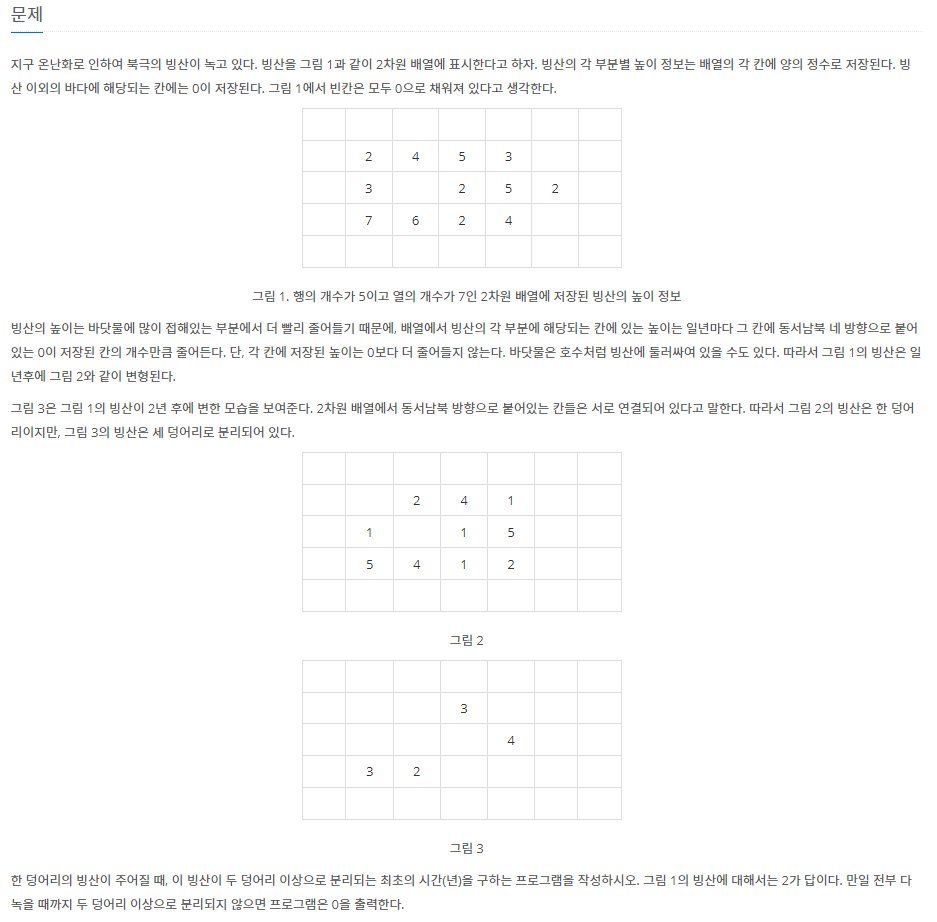 문제

지구 온난화로 인하여 북극의 빙산이 녹고 있다. 빙산을 그림 1과 같이 2차원 배열에 표시한다고 하자. 빙산의 각 부분별 높이 정보는 배열의 각 칸에 양의 정수로 저장된다. 빙산 이외의 바다에 해당되는 칸에는 0이 저장된다. 그림 1에서 빈칸은 모두 0으로 채워져 있다고 생각한다.

| | | | | | | |
|---|---|---|---|---|---|---|
| | 2 | 4 | 5 | 3 | | |
| | 3 | | 2 | 5 | 2 | |
| | 7 | 6 | 2 | 4 | | |
| | | | | | | |

그림 1. 행의 개수가 5이고 열의 개수가 7인 2차원 배열에 저장된 빙산의 높이 정보

빙산의 높이는 바닷물에 많이 접해있는 부분에서 더 빨리 줄어들기 때문에, 배열에서 빙산의 각 부분에 해당되는 칸에 있는 높이는 일년마다 그 칸에 동서남북 네 방향으로 붙어있는 0이 저장된 칸의 개수만큼 줄어든다. 단, 각 칸에 저장된 높이는 0보다 더 줄어들지 않는다. 바닷물은 호수처럼 빙산에 둘러싸여 있을 수도 있다. 따라서 그림 1의 빙산은 일년후에 그림 2와 같이 변형된다.

그림 3은 그림 1의 빙산이 2년 후에 변한 모습을 보여준다. 2차원 배열에서 동서남북 방향으로 붙어있는 칸들은 서로 연결되어 있다고 말한다. 따라서 그림 2의 빙산은 한 덩어리이지만, 그림 3의 빙산은 세 덩어리로 분리되어 있다.

| | | | | | | |
|---|---|---|---|---|---|---|
| | | 2 | 4 | 1 | | |
| | 1 | | 1 | 5 | | |
| | 5 | 4 | 1 | 2 | | |
| | | | | | | |

그림 2

| | | | | | | |
|---|---|---|---|---|---|---|
| | | | 3 | | | |
| | | | | 4 | | |
| | 3 | 2 | | | | |
| | | | | | | |

그림 3

한 덩어리의 빙산이 주어질 때, 이 빙산이 두 덩어리 이상으로 분리되는 최초의 시간(년)을 구하는 프로그램을 작성하시오. 그림 1의 빙산에 대해서는 2가 답이다. 만일 전부 다 녹을 때까지 두 덩어리 이상으로 분리되지 않으면 프로그램은 0을 출력한다.